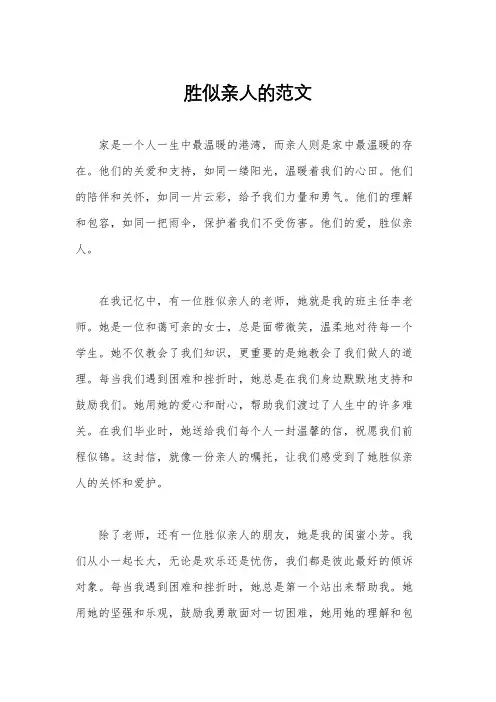 胜似亲人的范文

家是一个人一生中最温暖的港湾，而亲人则是家中最温暖的存在。他们的关爱和支持，如同一缕阳光，温暖着我们的心田。他们的陪伴和关怀，如同一片云彩，给予我们力量和勇气。他们的理解和包容，如同一把雨伞，保护着我们不受伤害。他们的爱，胜似亲人。

在我记忆中，有一位胜似亲人的老师，她就是我的班主任李老师。她是一位和蔼可亲的女士，总是面带微笑，温柔地对待每一个学生。她不仅教会了我们知识，更重要的是她教会了我们做人的道理。每当我们遇到困难和挫折时，她总是在我们身边默默地支持和鼓励我们。她用她的爱心和耐心，帮助我们渡过了人生中的许多难关。在我们毕业时，她送给我们每个人一封温馨的信，祝愿我们前程似锦。这封信，就像一份亲人的嘱托，让我们感受到了她胜似亲人的关怀和爱护。

除了老师，还有一位胜似亲人的朋友，她是我的闺蜜小芳。我们从小一起长大，无论是欢乐还是忧伤，我们都是彼此最好的倾诉对象。每当我遇到困难和挫折时，她总是第一个站出来帮助我。她用她的坚强和乐观，鼓励我勇敢面对一切困难，她用她的理解和包